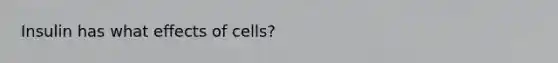 Insulin has what effects of cells?